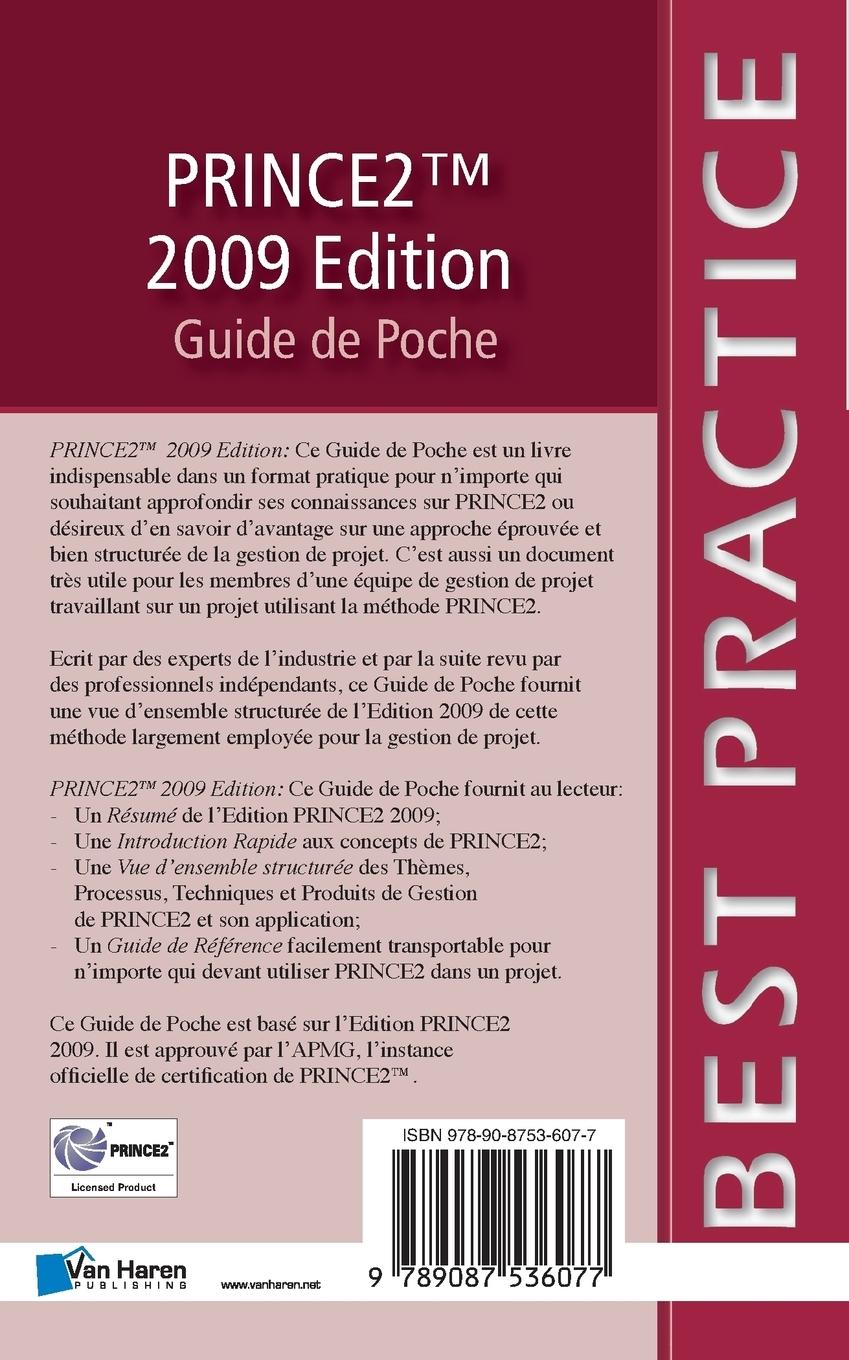 PRINCE2™
2009 Edition
Guide de Poche

PRINCE2™ 2009 Edition: Ce Guide de Poche est un livre indispensable dans un format pratique pour n'importe qui souhaitant approfondir ses connaissances sur PRINCE2 ou désireux d'en savoir d'avantage sur une approche éprouvée et bien structurée de la gestion de projet. C'est aussi un document très utile pour les membres d'une équipe de gestion de projet travaillant sur un projet utilisant la méthode PRINCE2.

Ecrit par des experts de l'industrie et par la suite revu par des professionnels indépendants, ce Guide de Poche fournit une vue d'ensemble structurée de l'Edition 2009 de cette méthode largement employée pour la gestion de projet.

PRINCE2™ 2009 Edition: Ce Guide de Poche fournit au lecteur:
- Un Résumé de l'Edition PRINCE2 2009;
- Une Introduction Rapide aux concepts de PRINCE2;
- Une Vue d'ensemble structurée des Thèmes, Processus, Techniques et Produits de Gestion de PRINCE2 et son application;
- Un Guide de Référence facilement transportable pour n'importe qui devant utiliser PRINCE2 dans un projet.

Ce Guide de Poche est basé sur l'Edition PRINCE2 2009. Il est approuvé par l'APMG, l'instance officielle de certification de PRINCE2™.

PRINCE2™
Licensed Product

ISBN 978-90-8753-607-7

9 789087 536077

Van Haren PUBLISHING

www.vanharen.net

BEST PRACTICE